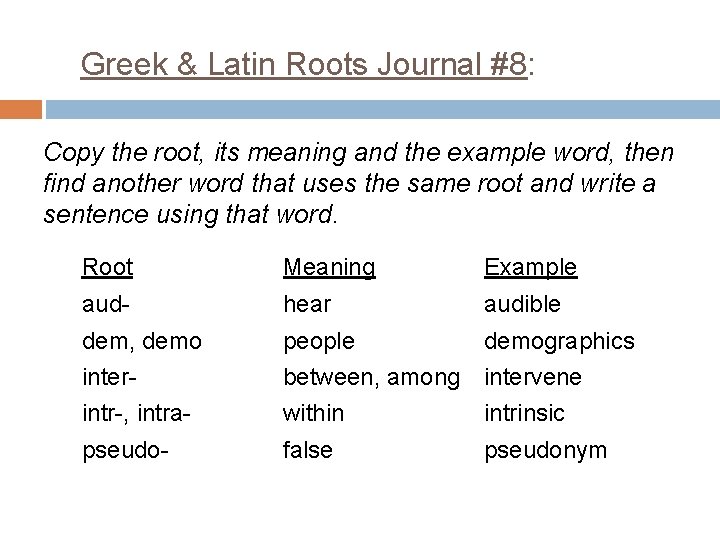 Greek & Latin Roots Journal #8:

Copy the root, its meaning and the example word, then find another word that uses the same root and write a sentence using that word.

| Root | Meaning | Example |
|---|---|---|
| aud- | hear | audible |
| dem, demo | people | demographics |
| inter- | between, among | intervene |
| intr-, intra- | within | intrinsic |
| pseudo- | false | pseudonym |